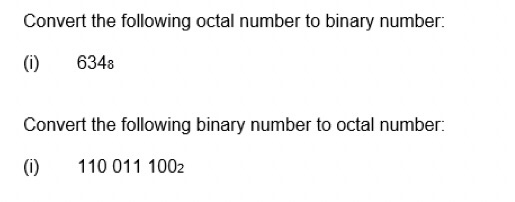 Convert the following octal number to binary number:

(i) $634_8$

Convert the following binary number to octal number:

(i) $110\ 011\ 100_2$